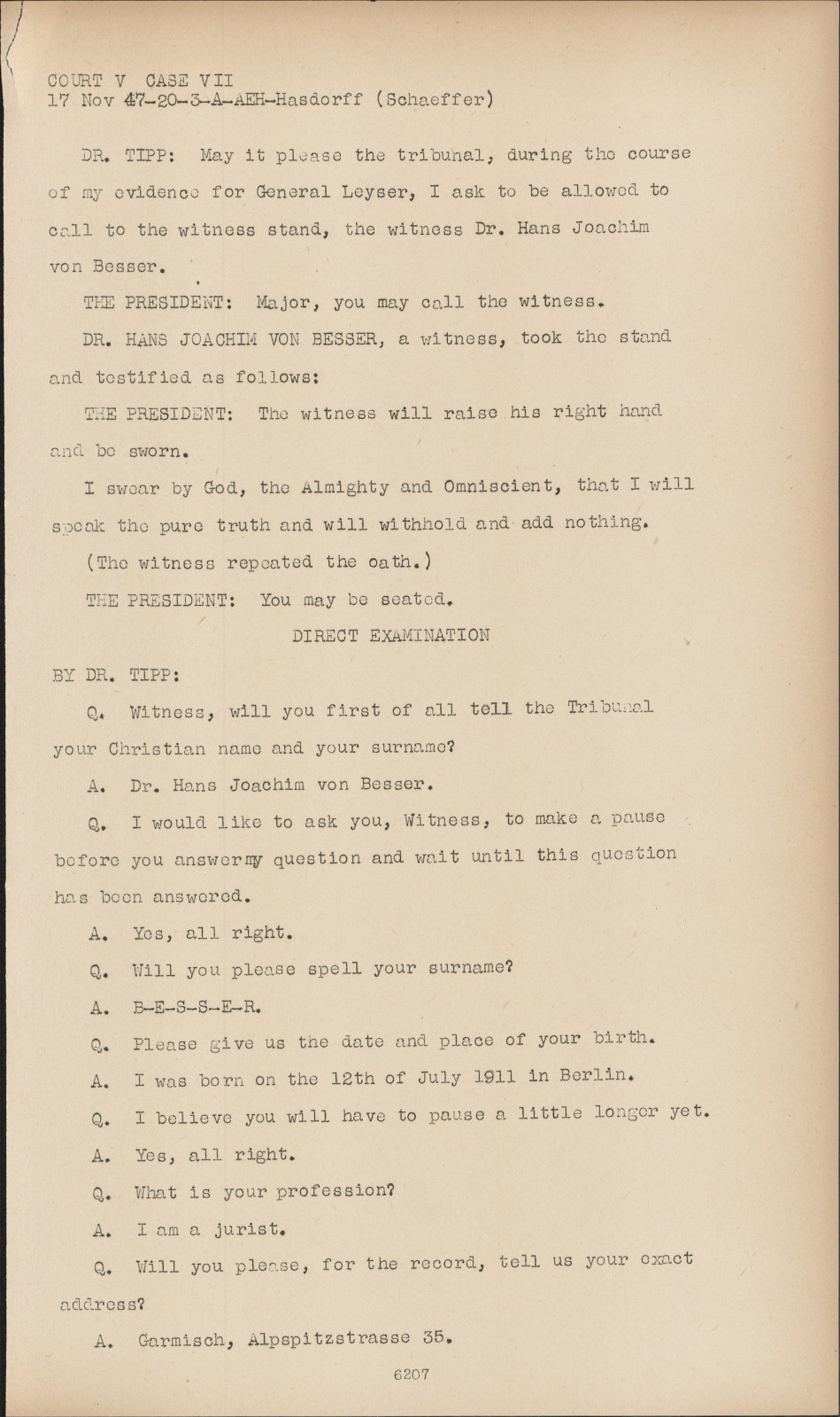 COURT V CASE VII
17 Nov 47-20-3-A-AEH-Hasdorff (Schaeffer)

DR. TIPP: May it please the tribunal, during the course of my evidence for General Leyser, I ask to be allowed to call to the witness stand, the witness Dr. Hans Joachim von Besser.

THE PRESIDENT: Major, you may call the witness.

DR. HANS JOACHIM VON BESSER, a witness, took the stand and testified as follows:

THE PRESIDENT: The witness will raise his right hand and be sworn.

I swear by God, the Almighty and Omniscient, that I will speak the pure truth and will withhold and add nothing.

(The witness repeated the oath.)

THE PRESIDENT: You may be seated.

DIRECT EXAMINATION

BY DR. TIPP:

Q. Witness, will you first of all tell the Tribunal your Christian name and your surname?

A. Dr. Hans Joachim von Besser.

Q. I would like to ask you, Witness, to make a pause before you answer my question and wait until this question has been answered.

A. Yes, all right.

Q. Will you please spell your surname?

A. B-E-S-S-E-R.

Q. Please give us the date and place of your birth.

A. I was born on the 12th of July 1911 in Berlin.

Q. I believe you will have to pause a little longer yet.

A. Yes, all right.

Q. What is your profession?

A. I am a jurist.

Q. Will you please, for the record, tell us your exact address?

A. Garmisch, Alpspitzstrasse 35.

6207